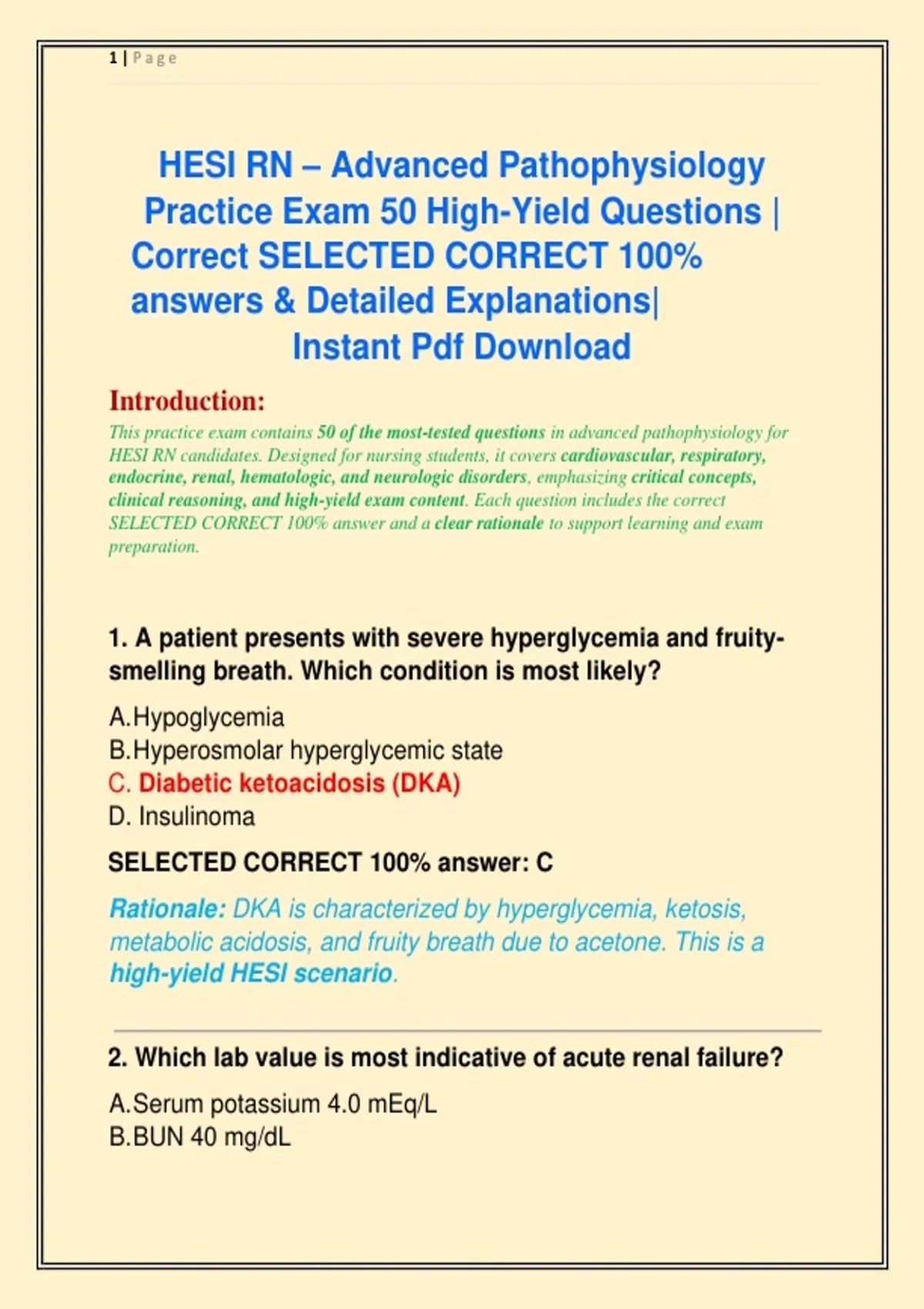 1 | Page

HESI RN – Advanced Pathophysiology Practice Exam 50 High-Yield Questions | Correct SELECTED CORRECT 100% answers & Detailed Explanations| Instant Pdf Download

Introduction:
This practice exam contains 50 of the most-tested questions in advanced pathophysiology for HESI RN candidates. Designed for nursing students, it covers cardiovascular, respiratory, endocrine, renal, hematologic, and neurologic disorders, emphasizing critical concepts, clinical reasoning, and high-yield exam content. Each question includes the correct SELECTED CORRECT 100% answer and a clear rationale to support learning and exam preparation.

1. A patient presents with severe hyperglycemia and fruity-smelling breath. Which condition is most likely?

A.Hypoglycemia
B.Hyperosmolar hyperglycemic state
C. Diabetic ketoacidosis (DKA)
D. Insulinoma

SELECTED CORRECT 100% answer: C

Rationale: DKA is characterized by hyperglycemia, ketosis, metabolic acidosis, and fruity breath due to acetone. This is a high-yield HESI scenario.

2. Which lab value is most indicative of acute renal failure?

A.Serum potassium 4.0 mEq/L
B.BUN 40 mg/dL